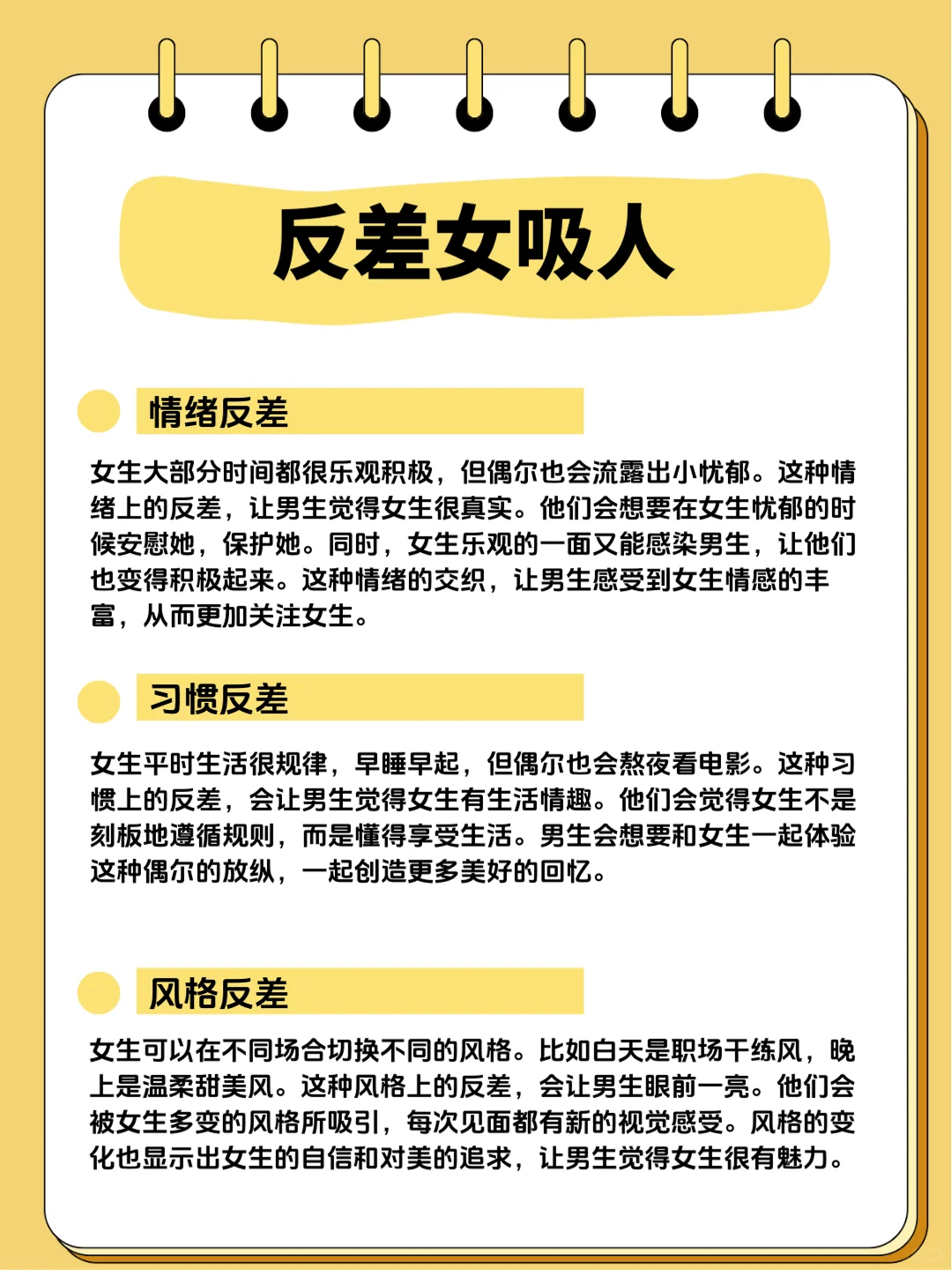 反差女吸人

情绪反差

女生大部分时间都很乐观积极，但偶尔也会流露出小忧郁。这种情绪上的反差，让男生觉得女生很真实。他们会想要在女生忧郁的时候安慰她，保护她。同时，女生乐观的一面又能感染男生，让他们也变得积极起来。这种情绪的交织，让男生感受到女生情感的丰富，从而更加关注女生。

习惯反差

女生平时生活很规律，早睡早起，但偶尔也会熬夜看电影。这种习惯上的反差，会让男生觉得女生有生活情趣。他们会觉得女生不是刻板地遵循规则，而是懂得享受生活。男生会想要和女生一起体验这种偶尔的放纵，一起创造更多美好的回忆。

风格反差

女生可以在不同场合切换不同的风格。比如白天是职场干练风，晚上是温柔甜美风。这种风格上的反差，会让男生眼前一亮。他们会被女生多变的风格所吸引，每次见面都有新的视觉感受。风格的变化也显示出女生的自信和对美的追求，让男生觉得女生很有魅力。